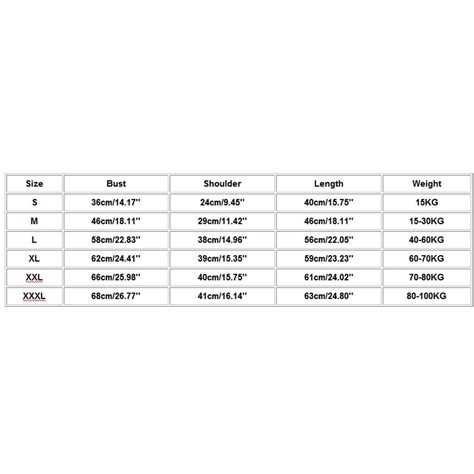 | Size | Bust | Shoulder | Length | Weight |
|---|---|---|---|---|
| S | 36cm/14.17'' | 24cm/9.45'' | 40cm/15.75'' | 15KG |
| M | 46cm/18.11'' | 29cm/11.42'' | 46cm/18.11'' | 15-30KG |
| L | 58cm/22.83'' | 38cm/14.96'' | 56cm/22.05'' | 40-60KG |
| XL | 62cm/24.41'' | 39cm/15.35'' | 59cm/23.23'' | 60-70KG |
| XXL | 66cm/25.98'' | 40cm/15.75'' | 61cm/24.02'' | 70-80KG |
| XXXL | 68cm/26.77'' | 41cm/16.14'' | 63cm/24.80'' | 80-100KG |